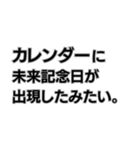 カレンダーに
未来記念日が
出現したみたい。